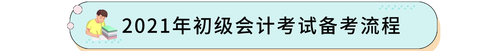 2021年初级会计考试备考流程